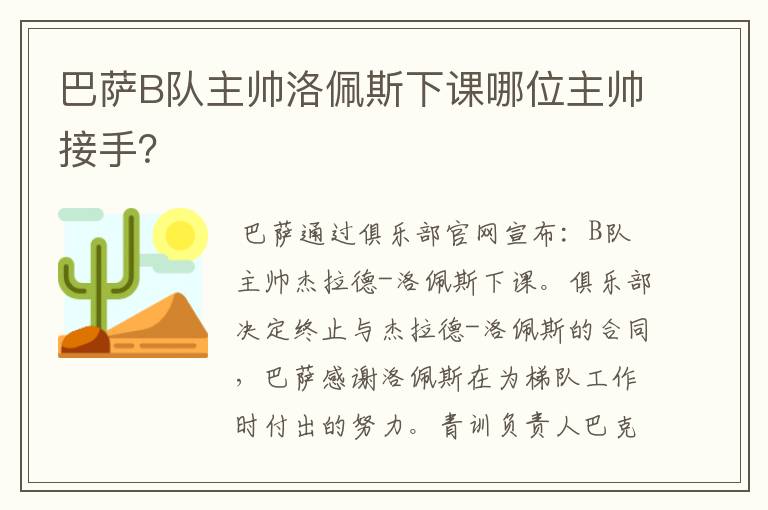 巴萨B队主帅洛佩斯下课哪位主帅接手?

巴萨通过俱乐部官网宣布：B队主帅杰拉德-洛佩斯下课。俱乐部决定终止与杰拉德-洛佩斯的合同，巴萨感谢洛佩斯在为梯队工作时付出的努力。青训负责人巴克